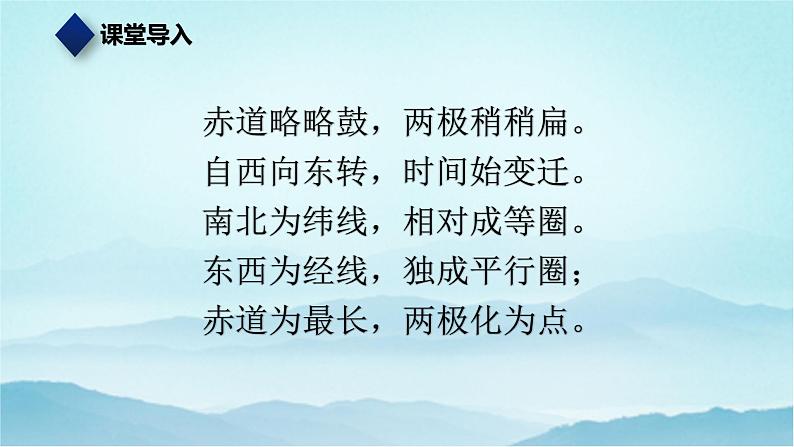 课堂导入

赤道略略鼓，两极稍稍扁。
自西向东转，时间始变迁。
南北为纬线，相对成等圈。
东西为经线，独成平行圈；
赤道为最长，两极化为点。